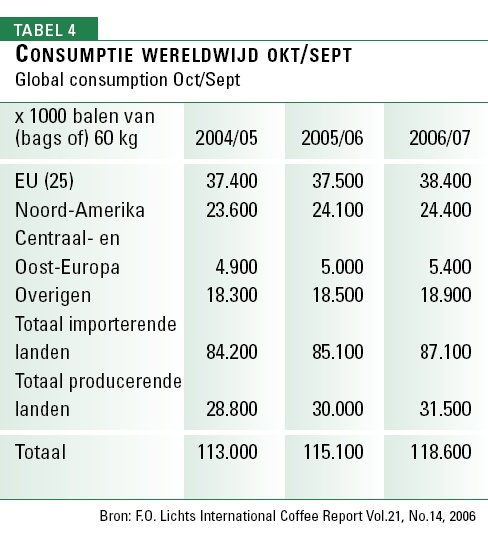 TABEL 4

CONSUMPTIE WERELDWIJD OKT/SEPT

Global consumption Oct/Sept

| x 1000 balen van (bags of) 60 kg | 2004/05 | 2005/06 | 2006/07 |
|---|---|---|---|
| EU (25) | 37.400 | 37.500 | 38.400 |
| Noord-Amerika | 23.600 | 24.100 | 24.400 |
| Centraal- en Oost-Europa | 4.900 | 5.000 | 5.400 |
| Overigen | 18.300 | 18.500 | 18.900 |
| Totaal importerende landen | 84.200 | 85.100 | 87.100 |
| Totaal producerende landen | 28.800 | 30.000 | 31.500 |
| Totaal | 113.000 | 115.100 | 118.600 |

Bron: F.O. Lichts International Coffee Report Vol.21, No.14, 2006